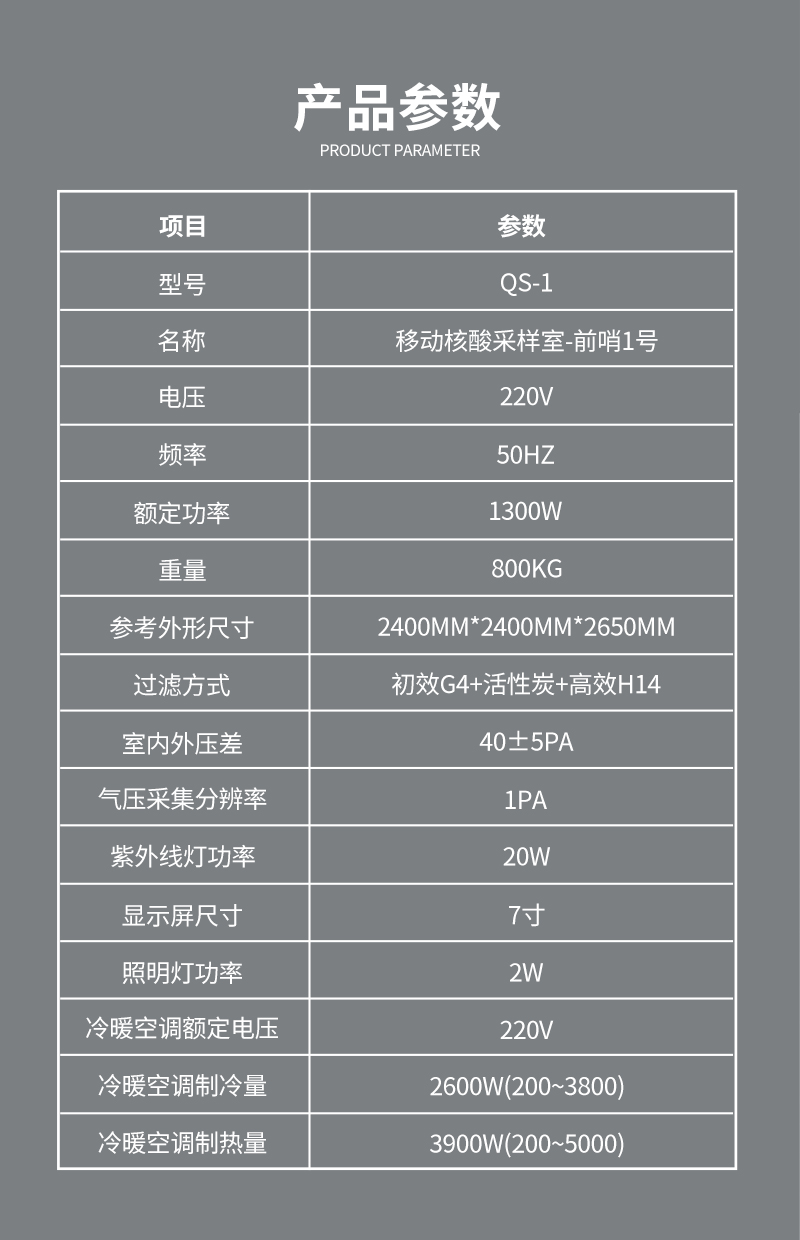 产品参数
PRODUCT PARAMETER

| 项目 | 参数 |
|---|---|
| 型号 | QS-1 |
| 名称 | 移动核酸采样室-前哨1号 |
| 电压 | 220V |
| 频率 | 50HZ |
| 额定功率 | 1300W |
| 重量 | 800KG |
| 参考外形尺寸 | 2400MM*2400MM*2650MM |
| 过滤方式 | 初效G4+活性炭+高效H14 |
| 室内外压差 | 40±5PA |
| 气压采集分辨率 | 1PA |
| 紫外线灯功率 | 20W |
| 显示屏尺寸 | 7寸 |
| 照明灯功率 | 2W |
| 冷暖空调额定电压 | 220V |
| 冷暖空调制冷量 | 2600W(200~3800) |
| 冷暖空调制热量 | 3900W(200~5000) |